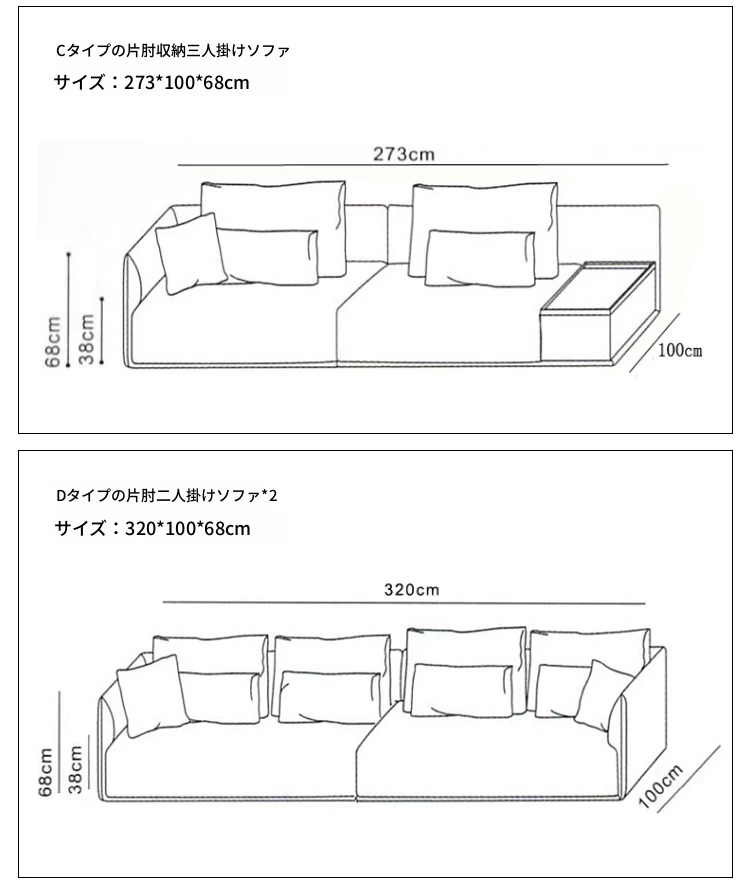 Cタイプの片肘収納三人掛けソファ
サイズ：273*100*68cm

273cm
68cm
38cm
100cm

Dタイプの片肘二人掛けソファ*2
サイズ：320*100*68cm

320cm
68cm
38cm
100cm